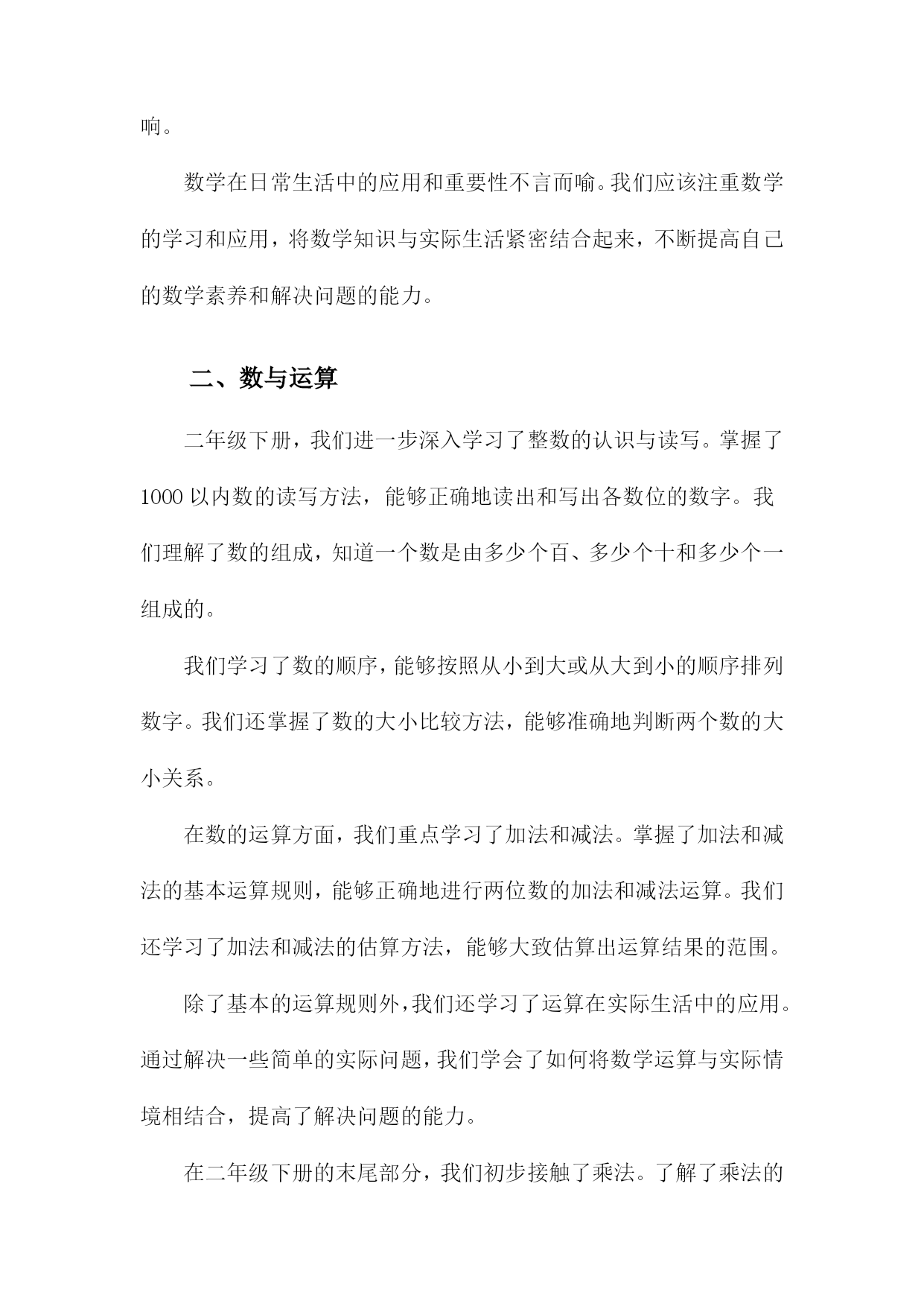 响。

数学在日常生活中的应用和重要性不言而喻。我们应该注重数学的学习和应用，将数学知识与实际生活紧密结合起来，不断提高自己的数学素养和解决问题的能力。

二、数与运算

二年级下册，我们进一步深入学习了整数的认识与读写。掌握了1000以内数的读写方法，能够正确地读出和写出各数位的数字。我们理解了数的组成，知道一个数是由多少个百、多少个十和多少个一组成的。

我们学习了数的顺序，能够按照从小到大或从大到小的顺序排列数字。我们还掌握了数的大小比较方法，能够准确地判断两个数的大小关系。

在数的运算方面，我们重点学习了加法和减法。掌握了加法和减法的基本运算规则，能够正确地进行两位数的加法和减法运算。我们还学习了加法和减法的估算方法，能够大致估算出运算结果的范围。

除了基本的运算规则外，我们还学习了运算在实际生活中的应用。通过解决一些简单的实际问题，我们学会了如何将数学运算与实际情境相结合，提高了解决问题的能力。

在二年级下册的末尾部分，我们初步接触了乘法。了解了乘法的